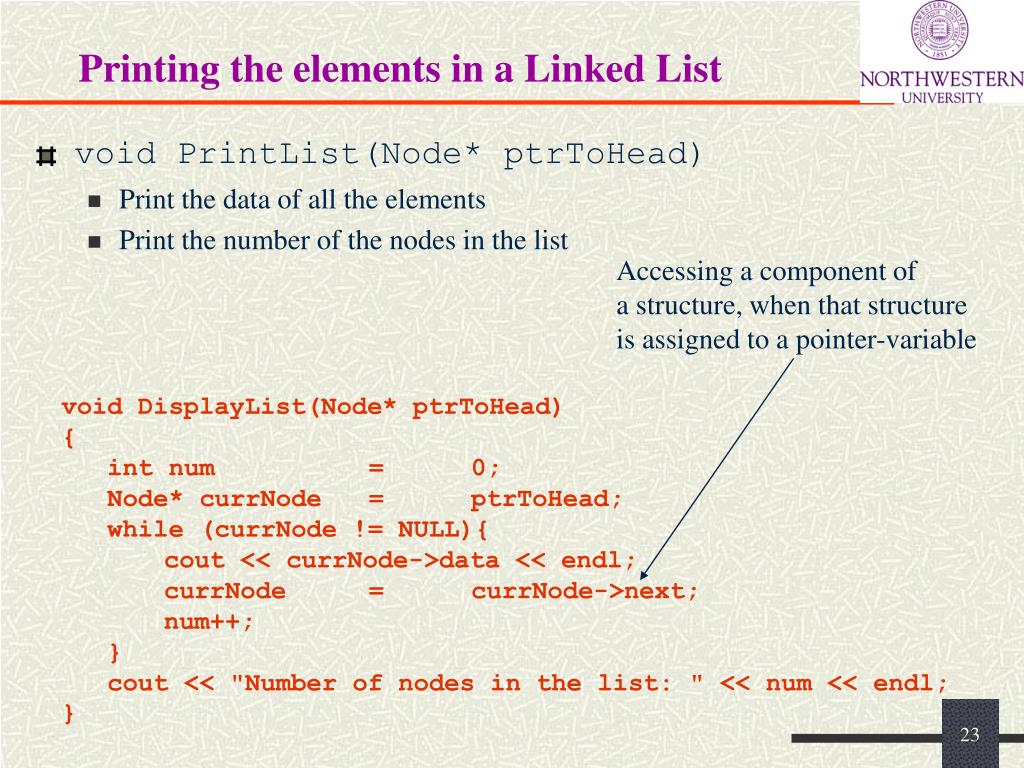 Printing the elements in a Linked List

NORTHWESTERN UNIVERSITY

void PrintList(Node* ptrToHead)

Print the data of all the elements

Print the number of the nodes in the list

Accessing a component of a structure, when that structure is assigned to a pointer-variable

void DisplayList(Node* ptrToHead)
{
int num = 0;
Node* currNode = ptrToHead;
while (currNode != NULL){
cout << currNode->data << endl;
currNode = currNode->next;
num++;
}
cout << "Number of nodes in the list: " << num << endl;
}

23